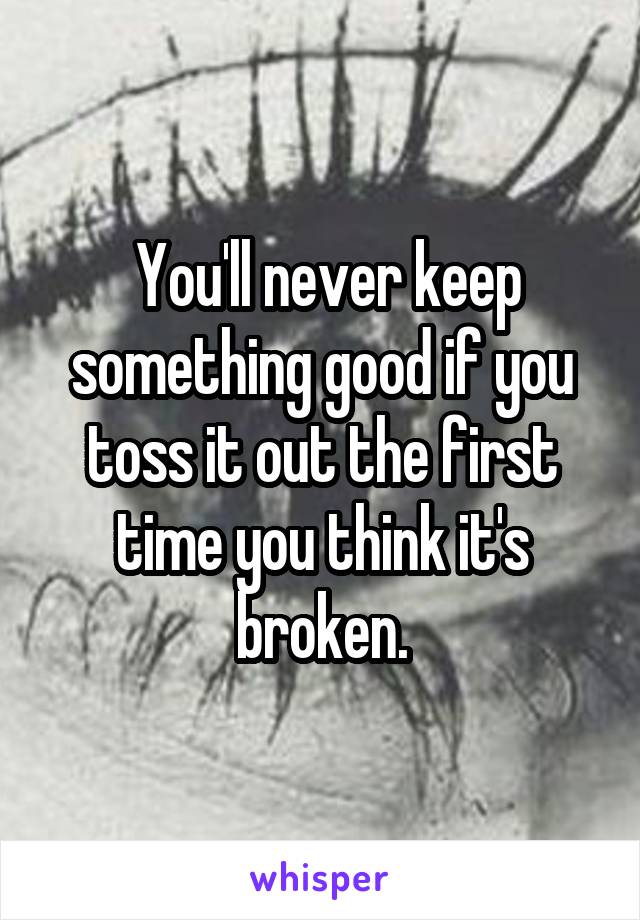 You'll never keep something good if you toss it out the first time you think it's broken.

whisper